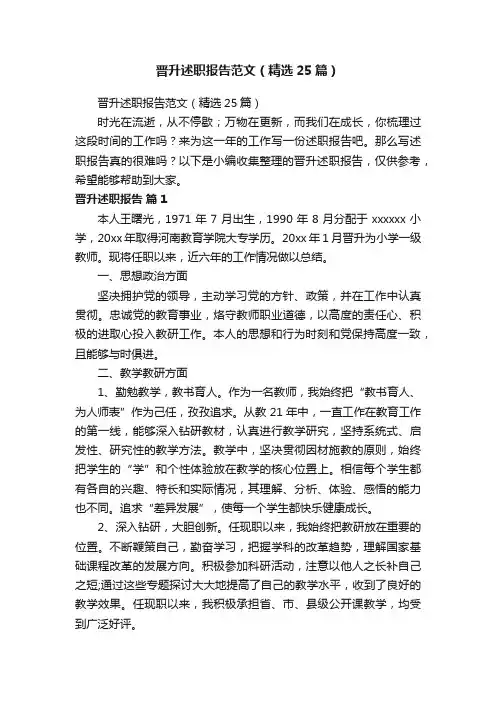 晋升述职报告范文（精选25篇）

晋升述职报告范文（精选25篇）

时光在流逝，从不停歇；万物在更新，而我们在成长，你梳理过这段时间的工作吗？来为这一年的工作写一份述职报告吧。那么写述职报告真的很难吗？以下是小编收集整理的晋升述职报告，仅供参考，希望能够帮助到大家。

晋升述职报告 篇1

本人王曙光，1971年7月出生，1990年8月分配于xxxxxx小学，20xx年取得河南教育学院大专学历。20xx年1月晋升为小学一级教师。现将任职以来，近六年的工作情况做以总结。

一、思想政治方面

坚决拥护党的领导，主动学习党的方针、政策，并在工作中认真贯彻。忠诚党的教育事业，恪守教师职业道德，以高度的责任心、积极的进取心投入教研工作。本人的思想和行为时刻和党保持高度一致，且能够与时俱进。

二、教学教研方面

1、勤勉教学，教书育人。作为一名教师，我始终把“教书育人、为人师表”作为己任，孜孜追求。从教21年中，一直工作在教育工作的第一线，能够深入钻研教材，认真进行教学研究，坚持系统式、启发性、研究性的教学方法。教学中，坚决贯彻因材施教的原则，始终把学生的“学”和个性体验放在教学的核心位置上。相信每个学生都有各自的兴趣、特长和实际情况，其理解、分析、体验、感悟的能力也不同。追求“差异发展”，使每一个学生都快乐健康成长。

2、深入钻研，大胆创新。任现职以来，我始终把教研放在重要的位置。不断鞭策自己，勤奋学习，把握学科的改革趋势，理解国家基础课程改革的发展方向。积极参加科研活动，注意以他人之长补自己之短;通过这些专题探讨大大地提高了自己的教学水平，收到了良好的教学效果。任现职以来，我积极承担省、市、县级公开课教学，均受到广泛好评。